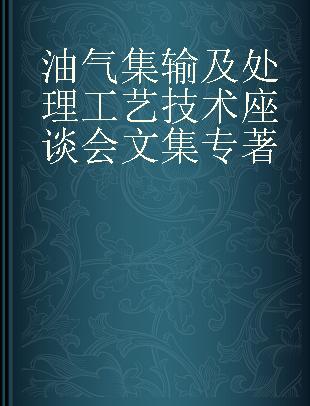 油气集输及处理工艺技术座谈会文集专著